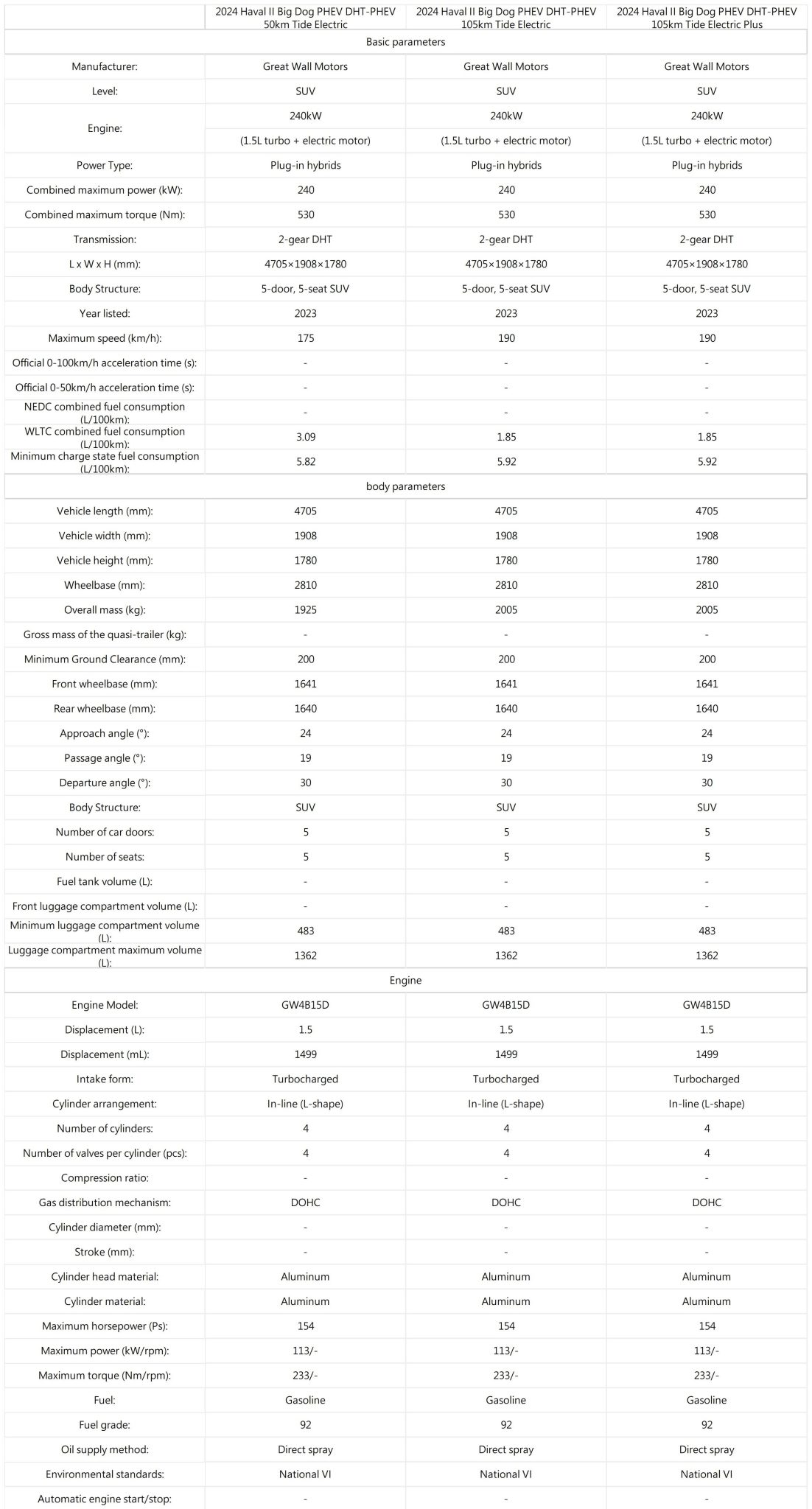 | | 2024 Haval II Big Dog PHEV DHT-PHEV 50km Tide Electric | 2024 Haval II Big Dog PHEV DHT-PHEV 105km Tide Electric | 2024 Haval II Big Dog PHEV DHT-PHEV 105km Tide Electric Plus |
|---|---|---|---|
| Basic parameters | | | |
| Manufacturer: | Great Wall Motors | Great Wall Motors | Great Wall Motors |
| Level: | SUV | SUV | SUV |
| Engine: | 240kW (1.5L turbo + electric motor) | 240kW (1.5L turbo + electric motor) | 240kW (1.5L turbo + electric motor) |
| Power Type: | Plug-in hybrids | Plug-in hybrids | Plug-in hybrids |
| Combined maximum power (kW): | 240 | 240 | 240 |
| Combined maximum torque (Nm): | 530 | 530 | 530 |
| Transmission: | 2-gear DHT | 2-gear DHT | 2-gear DHT |
| L x W x H (mm): | 4705×1908×1780 | 4705×1908×1780 | 4705×1908×1780 |
| Body Structure: | 5-door, 5-seat SUV | 5-door, 5-seat SUV | 5-door, 5-seat SUV |
| Year listed: | 2023 | 2023 | 2023 |
| Maximum speed (km/h): | 175 | 190 | 190 |
| Official 0-100km/h acceleration time (s): | - | - | - |
| Official 0-50km/h acceleration time (s): | - | - | - |
| NEDC combined fuel consumption (L/100km): | - | - | - |
| WLTC combined fuel consumption (L/100km): | 3.09 | 1.85 | 1.85 |
| Minimum charge state fuel consumption (L/100km): | 5.82 | 5.92 | 5.92 |
| body parameters | | | |
| Vehicle length (mm): | 4705 | 4705 | 4705 |
| Vehicle width (mm): | 1908 | 1908 | 1908 |
| Vehicle height (mm): | 1780 | 1780 | 1780 |
| Wheelbase (mm): | 2810 | 2810 | 2810 |
| Overall mass (kg): | 1925 | 2005 | 2005 |
| Gross mass of the quasi-trailer (kg): | - | - | - |
| Minimum Ground Clearance (mm): | 200 | 200 | 200 |
| Front wheelbase (mm): | 1641 | 1641 | 1641 |
| Rear wheelbase (mm): | 1640 | 1640 | 1640 |
| Approach angle (°): | 24 | 24 | 24 |
| Passage angle (°): | 19 | 19 | 19 |
| Departure angle (°): | 30 | 30 | 30 |
| Body Structure: | SUV | SUV | SUV |
| Number of car doors: | 5 | 5 | 5 |
| Number of seats: | 5 | 5 | 5 |
| Fuel tank volume (L): | - | - | - |
| Front luggage compartment volume (L): | - | - | - |
| Minimum luggage compartment volume (L): | 483 | 483 | 483 |
| Luggage compartment maximum volume (L): | 1362 | 1362 | 1362 |
| Engine | | | |
| Engine Model: | GW4B15D | GW4B15D | GW4B15D |
| Displacement (L): | 1.5 | 1.5 | 1.5 |
| Displacement (mL): | 1499 | 1499 | 1499 |
| Intake form: | Turbocharged | Turbocharged | Turbocharged |
| Cylinder arrangement: | In-line (L-shape) | In-line (L-shape) | In-line (L-shape) |
| Number of cylinders: | 4 | 4 | 4 |
| Number of valves per cylinder (pcs): | 4 | 4 | 4 |
| Compression ratio: | - | - | - |
| Gas distribution mechanism: | DOHC | DOHC | DOHC |
| Cylinder diameter (mm): | - | - | - |
| Stroke (mm): | - | - | - |
| Cylinder head material: | Aluminum | Aluminum | Aluminum |
| Cylinder material: | Aluminum | Aluminum | Aluminum |
| Maximum horsepower (Ps): | 154 | 154 | 154 |
| Maximum power (kW/rpm): | 113/- | 113/- | 113/- |
| Maximum torque (Nm/rpm): | 233/- | 233/- | 233/- |
| Fuel: | Gasoline | Gasoline | Gasoline |
| Fuel grade: | 92 | 92 | 92 |
| Oil supply method: | Direct spray | Direct spray | Direct spray |
| Environmental standards: | National VI | National VI | National VI |
| Automatic engine start/stop: | - | - | - |